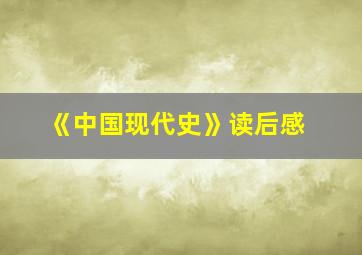 《中国现代史》读后感